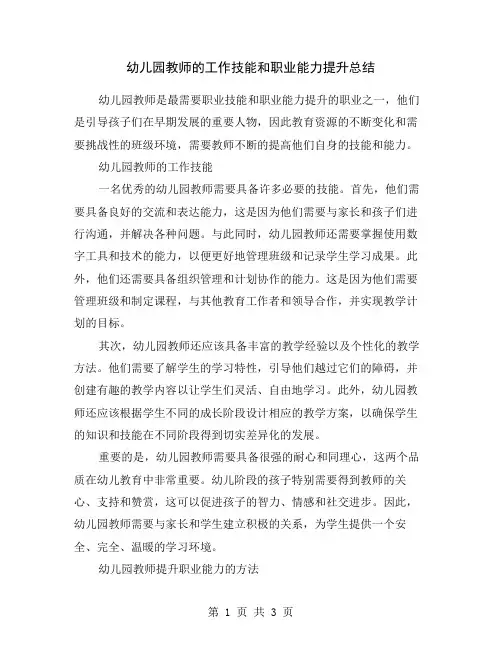 幼儿园教师的工作技能和职业能力提升总结

幼儿园教师是最需要职业技能和职业能力提升的职业之一，他们是引导孩子们在早期发展的重要人物，因此教育资源的不断变化和需要挑战性的班级环境，需要教师不断的提高他们自身的技能和能力。

幼儿园教师的工作技能

一名优秀的幼儿园教师需要具备许多必要的技能。首先，他们需要具备良好的交流和表达能力，这是因为他们需要与家长和孩子们进行沟通，并解决各种问题。与此同时，幼儿园教师还需要掌握使用数字工具和技术的能力，以便更好地管理班级和记录学生学习成果。此外，他们还需要具备组织管理和计划协作的能力。这是因为他们需要管理班级和制定课程，与其他教育工作者和领导合作，并实现教学计划的目标。

其次，幼儿园教师还应该具备丰富的教学经验以及个性化的教学方法。他们需要了解学生的学习特性，引导他们越过它们的障碍，并创建有趣的教学内容以让学生们灵活、自由地学习。此外，幼儿园教师还应该根据学生不同的成长阶段设计相应的教学方案，以确保学生的知识和技能在不同阶段得到切实差异化的发展。

重要的是，幼儿园教师需要具备很强的耐心和同理心，这两个品质在幼儿教育中非常重要。幼儿阶段的孩子特别需要得到教师的关心、支持和赞赏，这可以促进孩子的智力、情感和社交进步。因此，幼儿园教师需要与家长和学生建立积极的关系，为学生提供一个安全、完全、温暖的学习环境。

幼儿园教师提升职业能力的方法

第 1 页 共 3 页